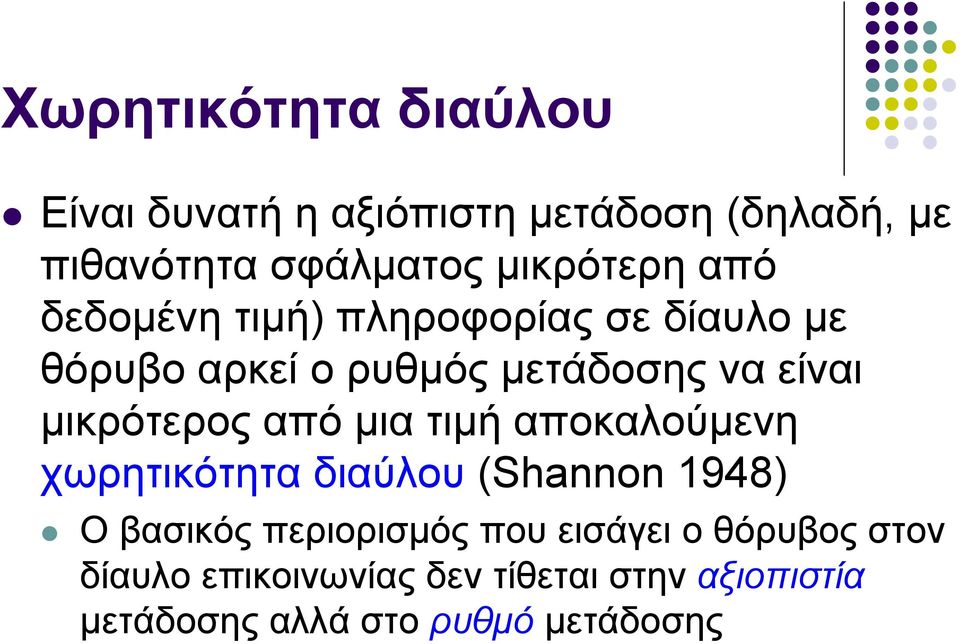 Χωρητικότητα διαύλου

Είναι δυνατή η αξιόπιστη μετάδοση (δηλαδή, με πιθανότητα σφάλματος μικρότερη από δεδομένη τιμή) πληροφορίας σε δίαυλο με θόρυβο αρκεί ο ρυθμός μετάδοσης να είναι μικρότερος από μια τιμή αποκαλούμενη χωρητικότητα διαύλου (Shannon 1948)

Ο βασικός περιορισμός που εισάγει ο θόρυβος στον δίαυλο επικοινωνίας δεν τίθεται στην αξιοπιστία μετάδοσης αλλά στο ρυθμό μετάδοσης